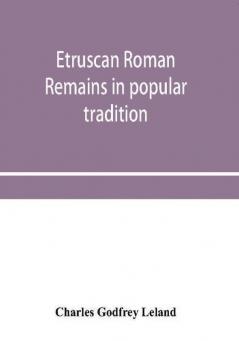 Etruscan Roman Remains in popular tradition

Charles Godfrey Leland